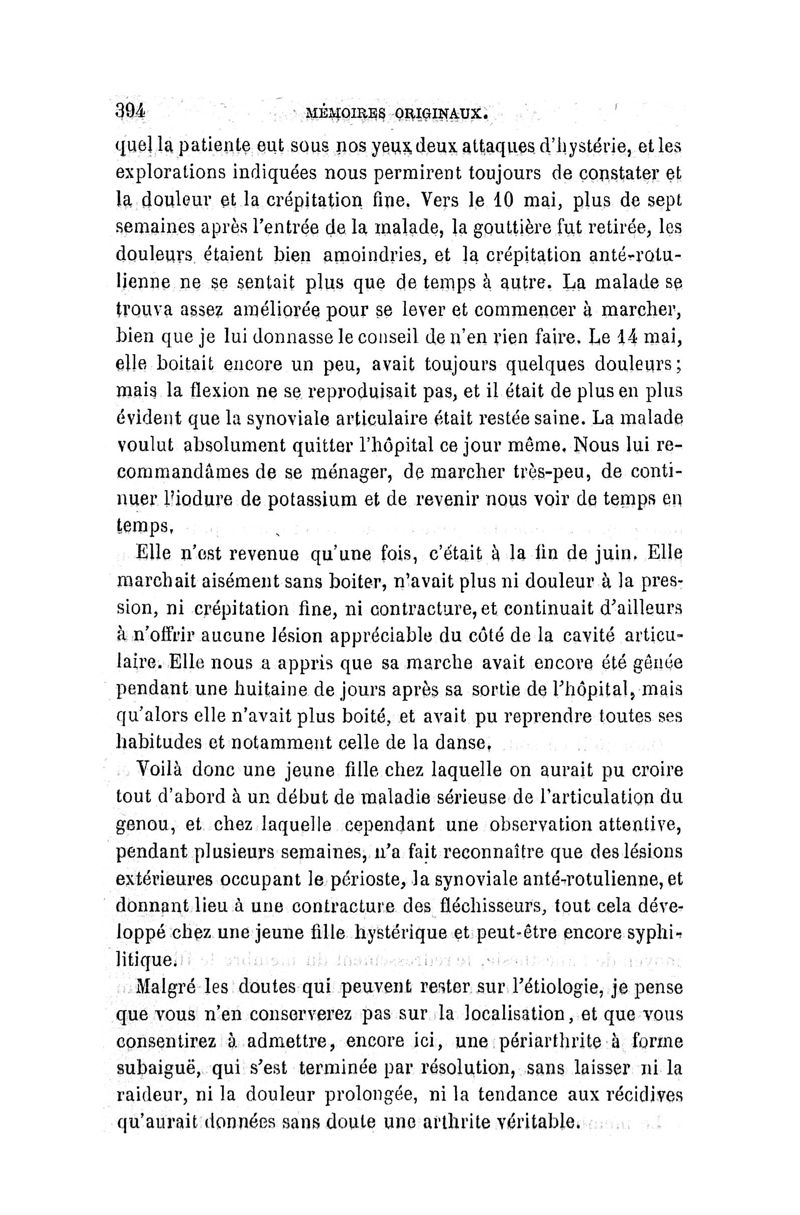 394 MÉMOIRES ORIGINAUX.

quel la patiente eut sous nos yeux deux attaques d'hystérie, et les explorations indiquées nous permirent toujours de constater et la douleur et la crépitation fine. Vers le 10 mai, plus de sept semaines après l'entrée de la malade, la gouttière fut retirée, les douleurs étaient bien amoindries, et la crépitation anté-rotulienne ne se sentait plus que de temps à autre. La malade se trouva assez améliorée pour se lever et commencer à marcher, bien que je lui donnasse le conseil de n'en rien faire. Le 14 mai, elle boitait encore un peu, avait toujours quelques douleurs; mais la flexion ne se reproduisait pas, et il était de plus en plus évident que la synoviale articulaire était restée saine. La malade voulut absolument quitter l'hôpital ce jour même. Nous lui recommandâmes de se ménager, de marcher très-peu, de continuer l'iodure de potassium et de revenir nous voir de temps en temps.

Elle n'est revenue qu'une fois, c'était à la fin de juin. Elle marchait aisément sans boiter, n'avait plus ni douleur à la pression, ni crépitation fine, ni contracture, et continuait d'ailleurs à n'offrir aucune lésion appréciable du côté de la cavité articulaire. Elle nous a appris que sa marche avait encore été gênée pendant une huitaine de jours après sa sortie de l'hôpital, mais qu'alors elle n'avait plus boité, et avait pu reprendre toutes ses habitudes et notamment celle de la danse.

Voilà donc une jeune fille chez laquelle on aurait pu croire tout d'abord à un début de maladie sérieuse de l'articulation du genou, et chez laquelle cependant une observation attentive, pendant plusieurs semaines, n'a fait reconnaître que des lésions extérieures occupant le périoste, la synoviale anté-rotulienne, et donnant lieu à une contracture des fléchisseurs, tout cela développé chez une jeune fille hystérique et peut-être encore syphilitique.

Malgré les doutes qui peuvent rester sur l'étiologie, je pense que vous n'en conserverez pas sur la localisation, et que vous consentirez à admettre, encore ici, une périarthrite à forme subaiguë, qui s'est terminée par résolution, sans laisser ni la raideur, ni la douleur prolongée, ni la tendance aux récidives qu'aurait données sans doute une arthrite véritable.